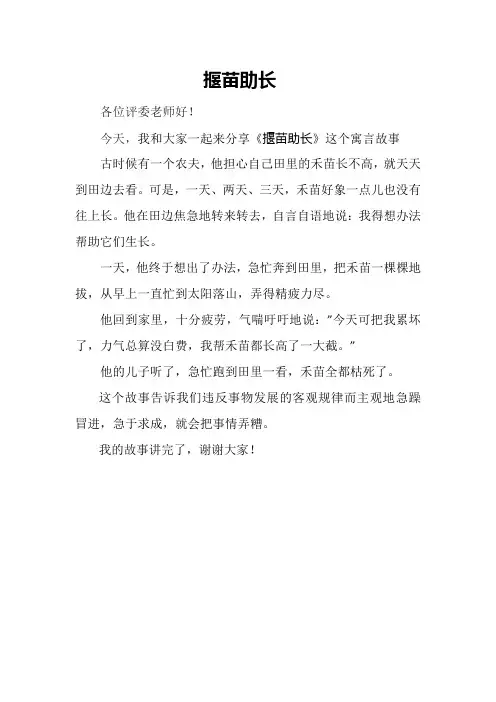 揠苗助长

各位评委老师好！

今天，我和大家一起来分享《揠苗助长》这个寓言故事

古时候有一个农夫，他担心自己田里的禾苗长不高，就天天到田边去看。可是，一天、两天、三天，禾苗好象一点儿也没有往上长。他在田边焦急地转来转去，自言自语地说：我得想办法帮助它们生长。

一天，他终于想出了办法，急忙奔到田里，把禾苗一棵棵地拔，从早上一直忙到太阳落山，弄得精疲力尽。

他回到家里，十分疲劳，气喘吁吁地说："今天可把我累坏了，力气总算没白费，我帮禾苗都长高了一大截。"

他的儿子听了，急忙跑到田里一看，禾苗全都枯死了。

这个故事告诉我们违反事物发展的客观规律而主观地急躁冒进，急于求成，就会把事情弄糟。

我的故事讲完了，谢谢大家！